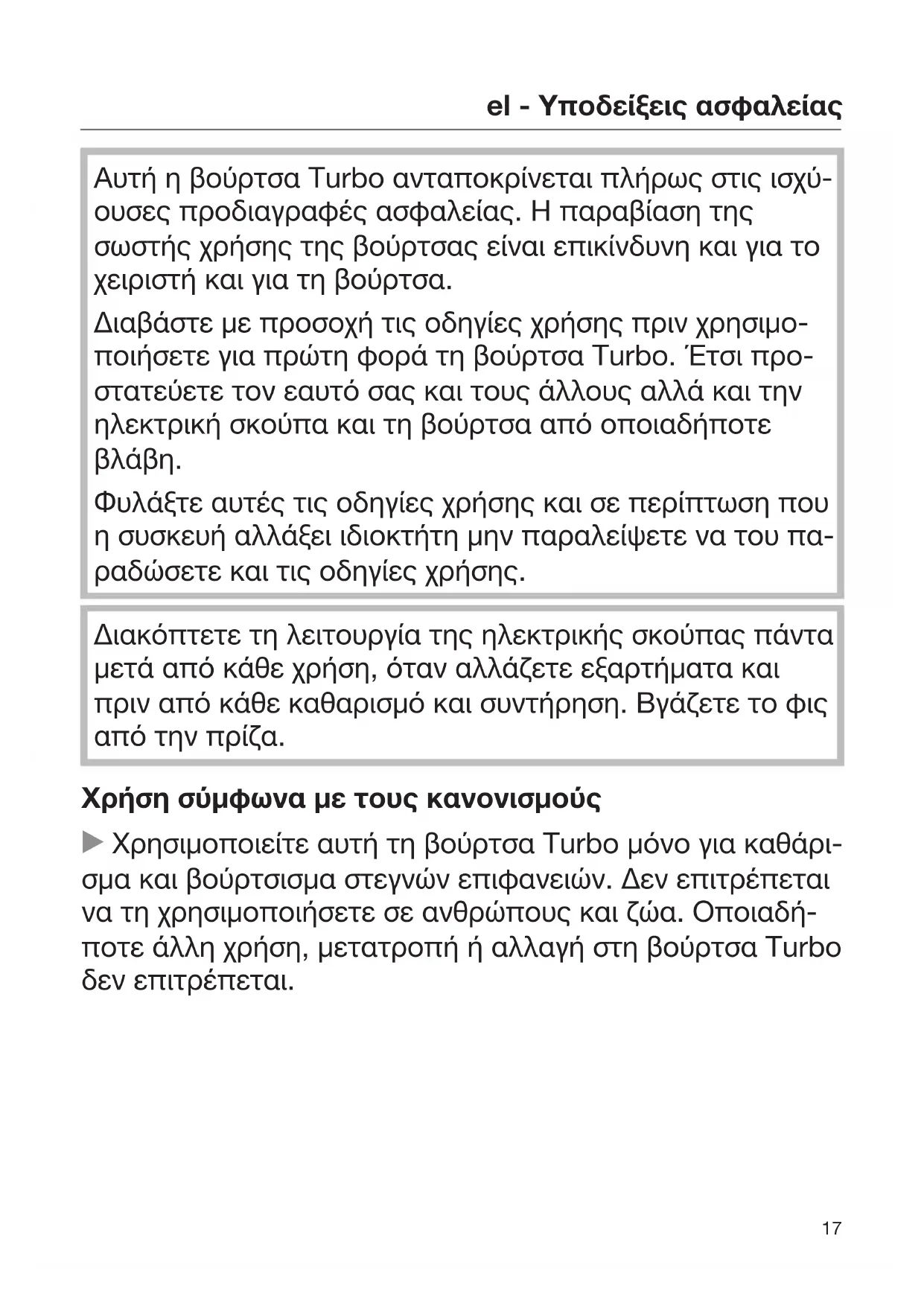 el - Υποδείξεις ασφαλείας

Αυτή η βούρτσα Turbo ανταποκρίνεται πλήρως στις ισχύουσες προδιαγραφές ασφαλείας. Η παραβίαση της σωστής χρήσης της βούρτσας είναι επικίνδυνη και για το χειριστή και για τη βούρτσα.

Διαβάστε με προσοχή τις οδηγίες χρήσης πριν χρησιμοποιήσετε για πρώτη φορά τη βούρτσα Turbo. Έτσι προστατεύετε τον εαυτό σας και τους άλλους αλλά και την ηλεκτρική σκούπα και τη βούρτσα από οποιαδήποτε βλάβη.

Φυλάξτε αυτές τις οδηγίες χρήσης και σε περίπτωση που η συσκευή αλλάξει ιδιοκτήτη μην παραλείψετε να του παραδώσετε και τις οδηγίες χρήσης.

Διακόπτετε τη λειτουργία της ηλεκτρικής σκούπας πάντα μετά από κάθε χρήση, όταν αλλάζετε εξαρτήματα και πριν από κάθε καθαρισμό και συντήρηση. Βγάζετε το φις από την πρίζα.

Χρήση σύμφωνα με τους κανονισμούς

▶ Χρησιμοποιείτε αυτή τη βούρτσα Turbo μόνο για καθάρισμα και βούρτσισμα στεγνών επιφανειών. Δεν επιτρέπεται να τη χρησιμοποιήσετε σε ανθρώπους και ζώα. Οποιαδήποτε άλλη χρήση, μετατροπή ή αλλαγή στη βούρτσα Turbo δεν επιτρέπεται.

17